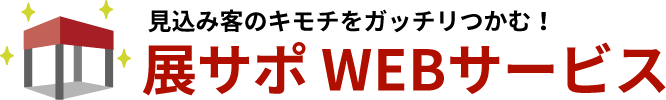 見込み客のキモチをガッチリつかむ！
展サポ WEBサービス